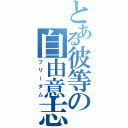 とある彼等の自由意志
フリーダム